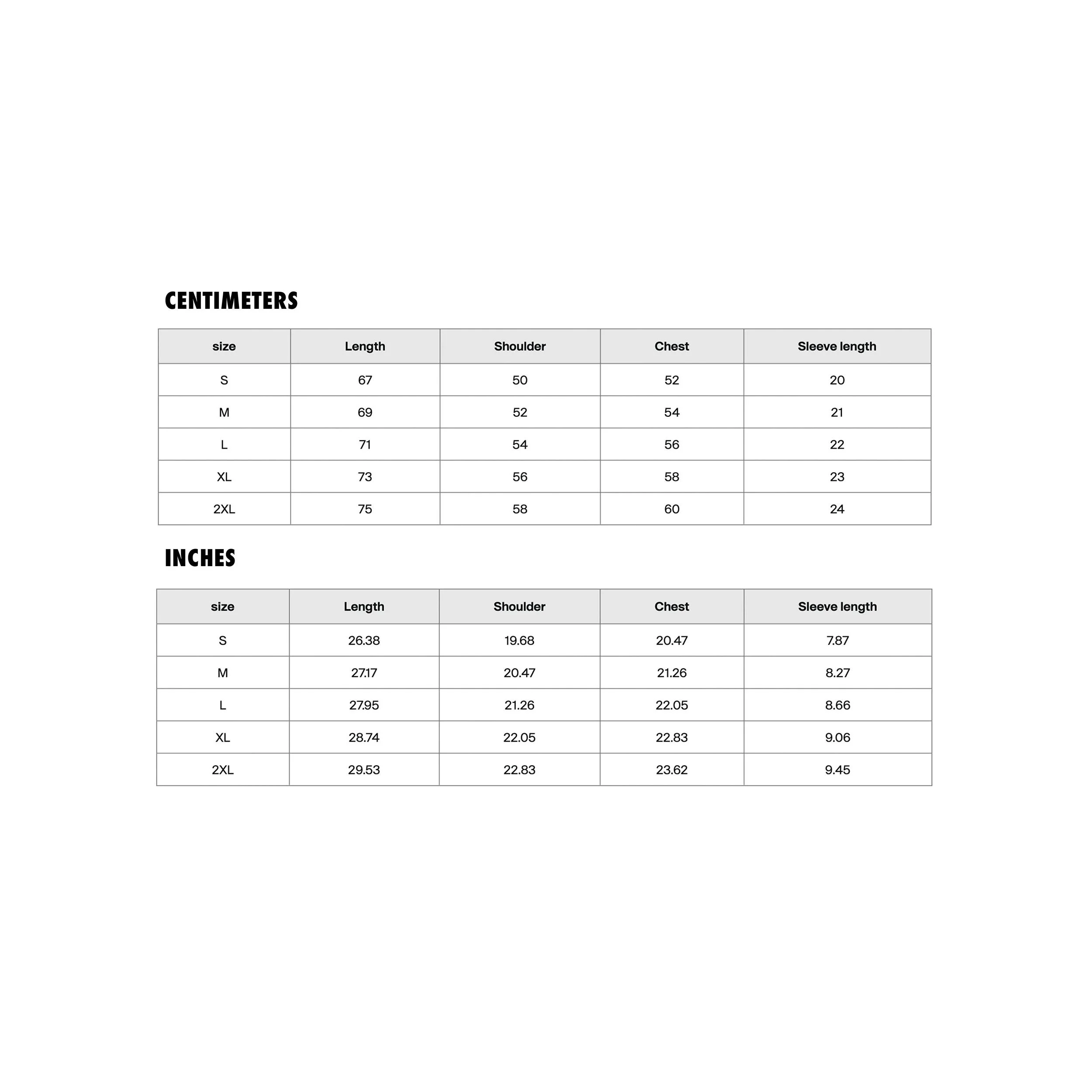 CENTIMETERS

| size | Length | Shoulder | Chest | Sleeve length |
|---|---|---|---|---|
| S | 67 | 50 | 52 | 20 |
| M | 69 | 52 | 54 | 21 |
| L | 71 | 54 | 56 | 22 |
| XL | 73 | 56 | 58 | 23 |
| 2XL | 75 | 58 | 60 | 24 |

INCHES

| size | Length | Shoulder | Chest | Sleeve length |
|---|---|---|---|---|
| S | 26.38 | 19.68 | 20.47 | 7.87 |
| M | 27.17 | 20.47 | 21.26 | 8.27 |
| L | 27.95 | 21.26 | 22.05 | 8.66 |
| XL | 28.74 | 22.05 | 22.83 | 9.06 |
| 2XL | 29.53 | 22.83 | 23.62 | 9.45 |